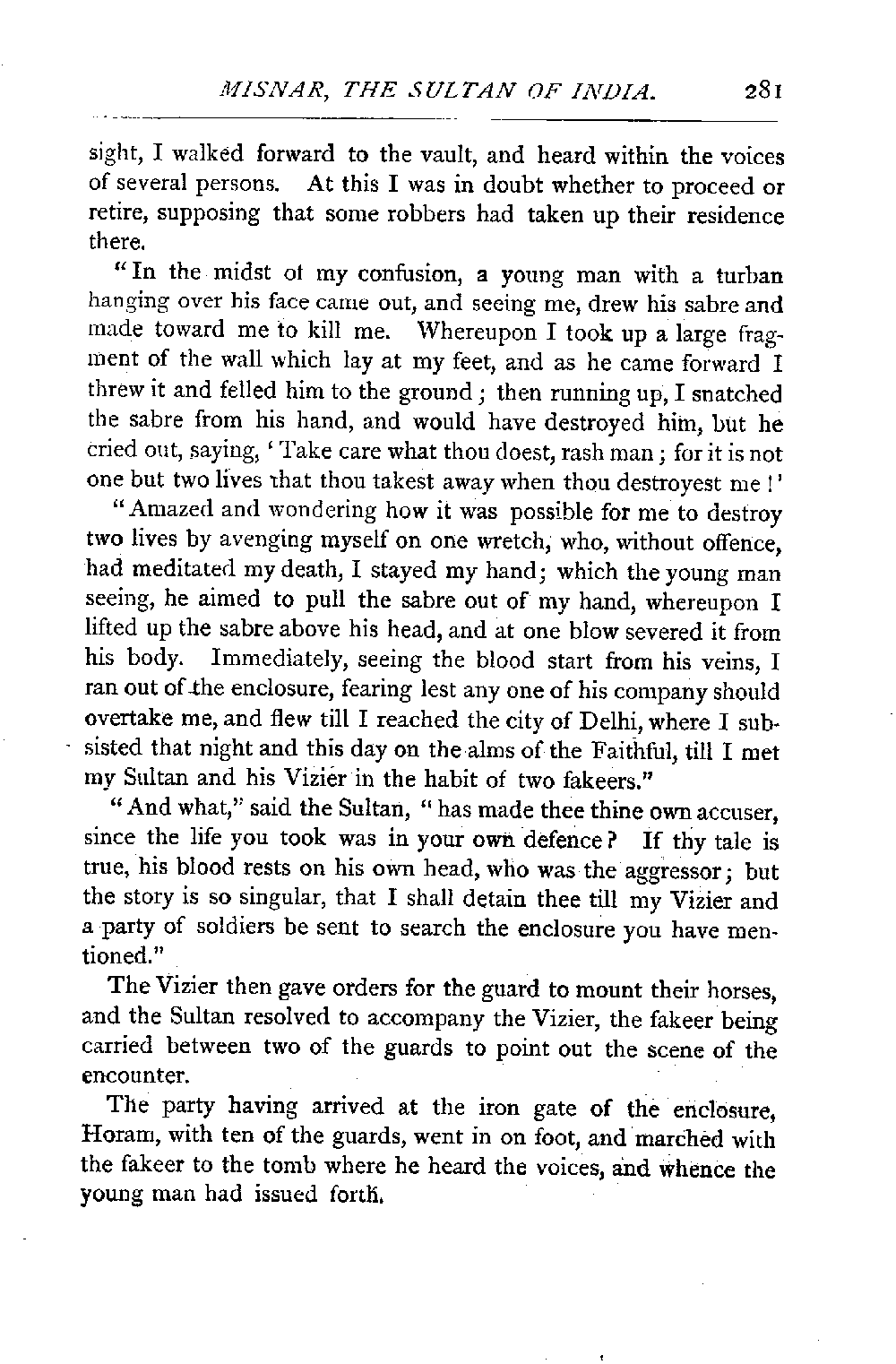 MISNAR, THE SULTAN OF INDIA. 281

sight, I walked forward to the vault, and heard within the voices of several persons. At this I was in doubt whether to proceed or retire, supposing that some robbers had taken up their residence there.

"In the midst of my confusion, a young man with a turban hanging over his face came out, and seeing me, drew his sabre and made toward me to kill me. Whereupon I took up a large fragment of the wall which lay at my feet, and as he came forward I threw it and felled him to the ground; then running up, I snatched the sabre from his hand, and would have destroyed him, but he cried out, saying, 'Take care what thou doest, rash man; for it is not one but two lives that thou takest away when thou destroyest me!'

"Amazed and wondering how it was possible for me to destroy two lives by avenging myself on one wretch, who, without offence, had meditated my death, I stayed my hand; which the young man seeing, he aimed to pull the sabre out of my hand, whereupon I lifted up the sabre above his head, and at one blow severed it from his body. Immediately, seeing the blood start from his veins, I ran out of the enclosure, fearing lest any one of his company should overtake me, and flew till I reached the city of Delhi, where I subsisted that night and this day on the alms of the Faithful, till I met my Sultan and his Vizier in the habit of two fakeers."

"And what," said the Sultan, "has made thee thine own accuser, since the life you took was in your own defence? If thy tale is true, his blood rests on his own head, who was the aggressor; but the story is so singular, that I shall detain thee till my Vizier and a party of soldiers be sent to search the enclosure you have mentioned."

The Vizier then gave orders for the guard to mount their horses, and the Sultan resolved to accompany the Vizier, the fakeer being carried between two of the guards to point out the scene of the encounter.

The party having arrived at the iron gate of the enclosure, Horam, with ten of the guards, went in on foot, and marched with the fakeer to the tomb where he heard the voices, and whence the young man had issued forth.